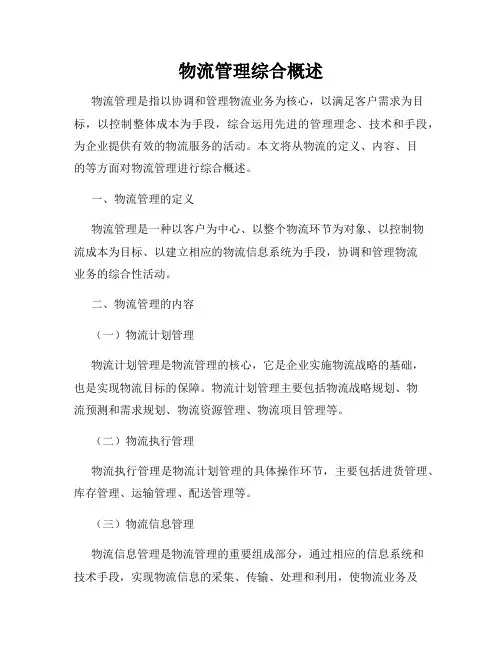 物流管理综合概述

物流管理是指以协调和管理物流业务为核心，以满足客户需求为目标，以控制整体成本为手段，综合运用先进的管理理念、技术和手段，为企业提供有效的物流服务的活动。本文将从物流的定义、内容、目的等方面对物流管理进行综合概述。

一、物流管理的定义

物流管理是一种以客户为中心、以整个物流环节为对象、以控制物流成本为目标、以建立相应的物流信息系统为手段，协调和管理物流业务的综合性活动。

二、物流管理的内容

（一）物流计划管理

物流计划管理是物流管理的核心，它是企业实施物流战略的基础，也是实现物流目标的保障。物流计划管理主要包括物流战略规划、物流预测和需求规划、物流资源管理、物流项目管理等。

（二）物流执行管理

物流执行管理是物流计划管理的具体操作环节，主要包括进货管理、库存管理、运输管理、配送管理等。

（三）物流信息管理

物流信息管理是物流管理的重要组成部分，通过相应的信息系统和技术手段，实现物流信息的采集、传输、处理和利用，使物流业务及